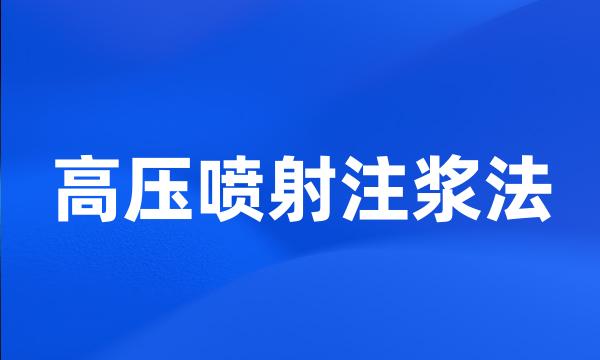 高压喷射注浆法